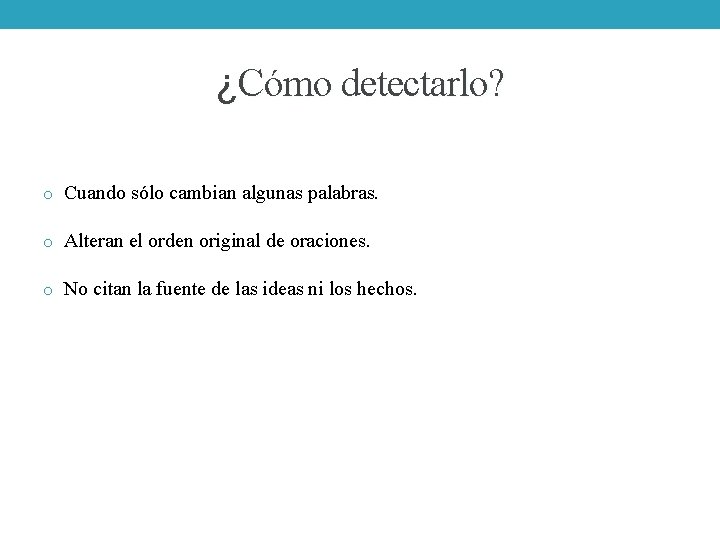 ¿Cómo detectarlo?

o Cuando sólo cambian algunas palabras.

o Alteran el orden original de oraciones.

o No citan la fuente de las ideas ni los hechos.